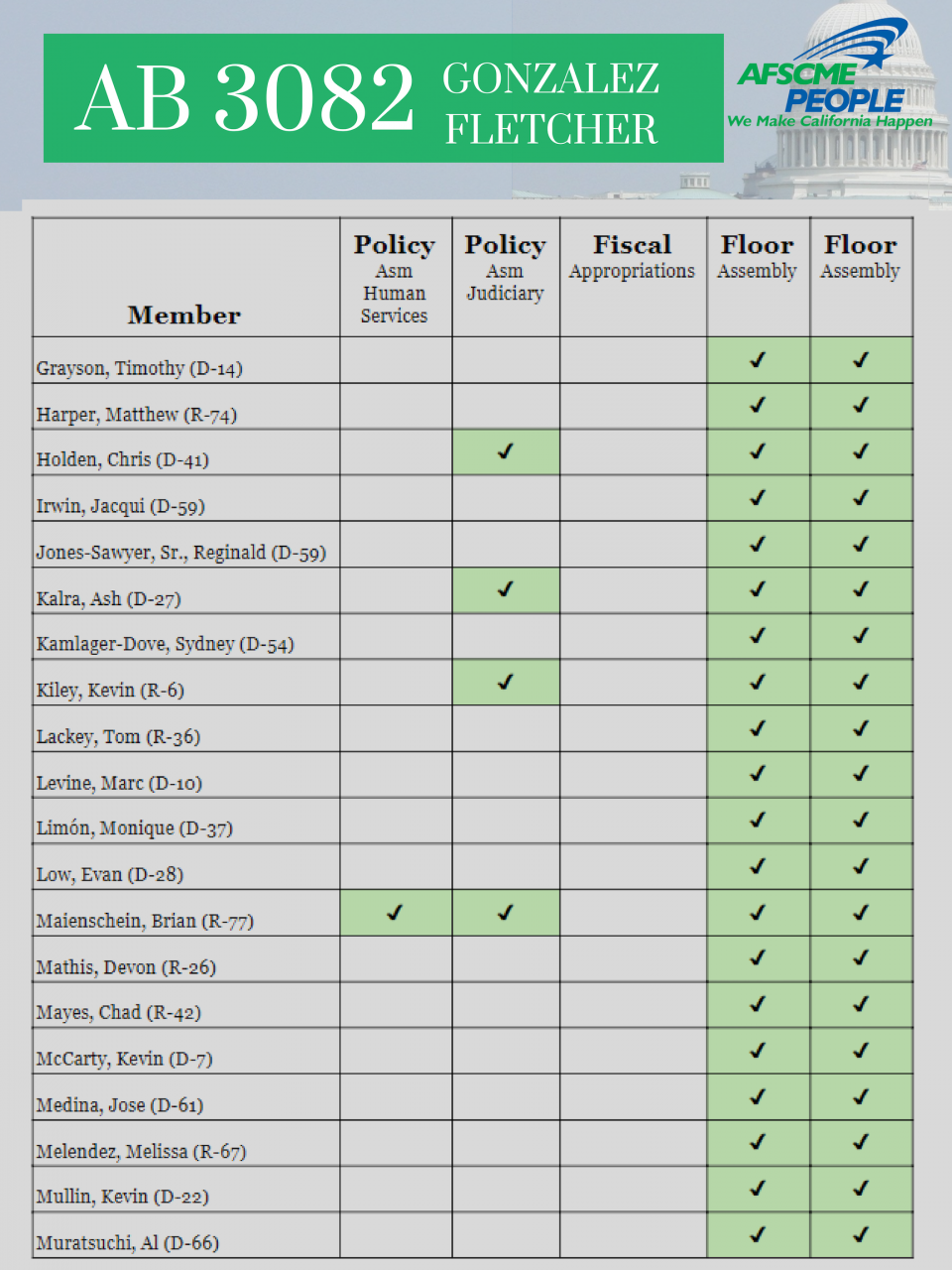 AB 3082 GONZALEZ FLETCHER

AFSCME PEOPLE
We Make California Happen

| Member | Policy Asm Human Services | Policy Asm Judiciary | Fiscal Appropriations | Floor Assembly | Floor Assembly |
|---|---|---|---|---|---|
| Grayson, Timothy (D-14) | | | | ✓ | ✓ |
| Harper, Matthew (R-74) | | | | ✓ | ✓ |
| Holden, Chris (D-41) | | ✓ | | ✓ | ✓ |
| Irwin, Jacqui (D-59) | | | | ✓ | ✓ |
| Jones-Sawyer, Sr., Reginald (D-59) | | | | ✓ | ✓ |
| Kalra, Ash (D-27) | | ✓ | | ✓ | ✓ |
| Kamlager-Dove, Sydney (D-54) | | | | ✓ | ✓ |
| Kiley, Kevin (R-6) | | ✓ | | ✓ | ✓ |
| Lackey, Tom (R-36) | | | | ✓ | ✓ |
| Levine, Marc (D-10) | | | | ✓ | ✓ |
| Limón, Monique (D-37) | | | | ✓ | ✓ |
| Low, Evan (D-28) | | | | ✓ | ✓ |
| Maienschein, Brian (R-77) | ✓ | ✓ | | ✓ | ✓ |
| Mathis, Devon (R-26) | | | | ✓ | ✓ |
| Mayes, Chad (R-42) | | | | ✓ | ✓ |
| McCarty, Kevin (D-7) | | | | ✓ | ✓ |
| Medina, Jose (D-61) | | | | ✓ | ✓ |
| Melendez, Melissa (R-67) | | | | ✓ | ✓ |
| Mullin, Kevin (D-22) | | | | ✓ | ✓ |
| Muratsuchi, Al (D-66) | | | | ✓ | ✓ |